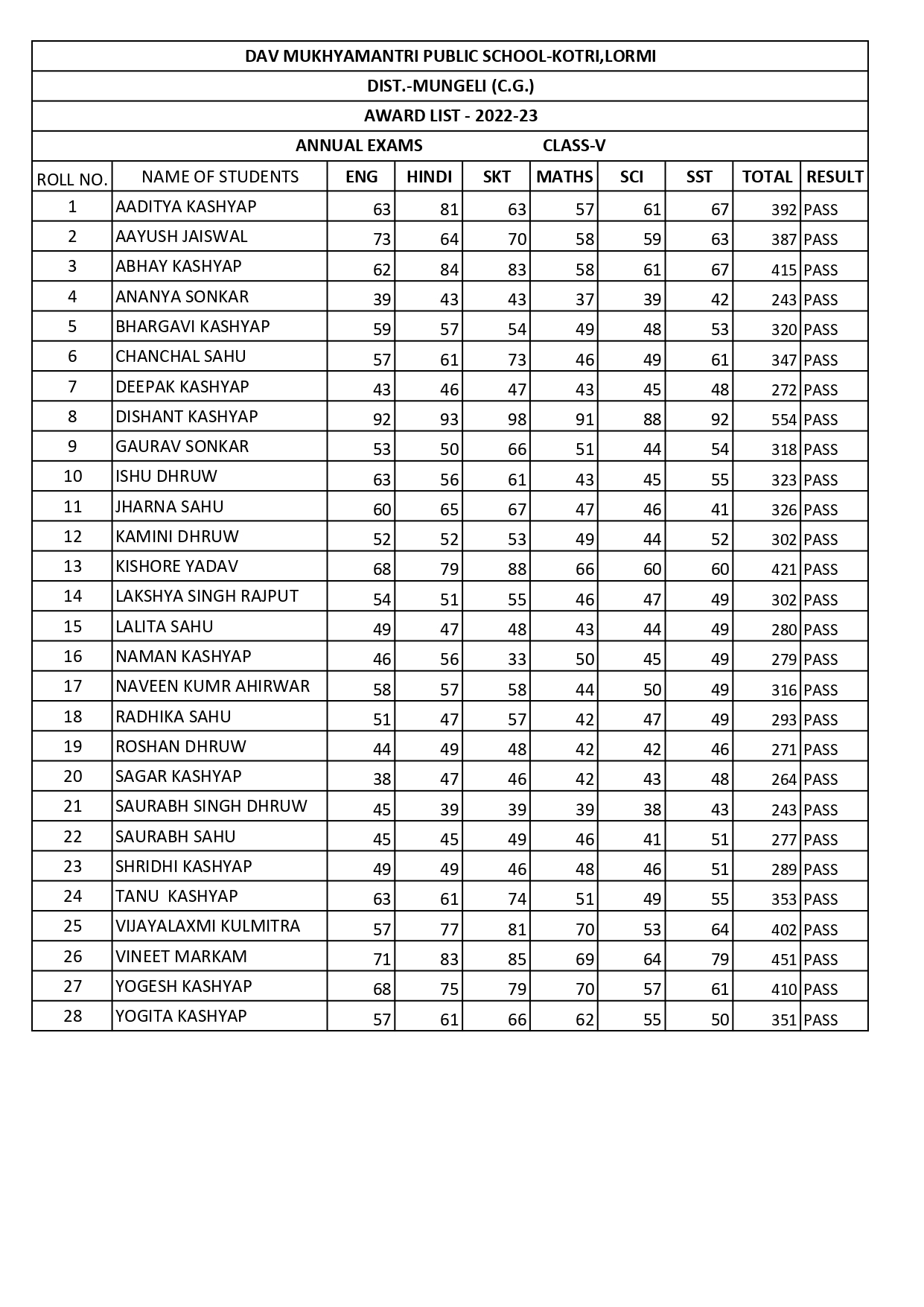 DAV MUKHYAMANTRI PUBLIC SCHOOL-KOTRI,LORMI

DIST.-MUNGELI (C.G.)

AWARD LIST - 2022-23

ANNUAL EXAMS CLASS-V

| ROLL NO. | NAME OF STUDENTS | ENG | HINDI | SKT | MATHS | SCI | SST | TOTAL | RESULT |
|---|---|---|---|---|---|---|---|---|---|
| 1 | AADITYA KASHYAP | 63 | 81 | 63 | 57 | 61 | 67 | 392 | PASS |
| 2 | AAYUSH JAISWAL | 73 | 64 | 70 | 58 | 59 | 63 | 387 | PASS |
| 3 | ABHAY KASHYAP | 62 | 84 | 83 | 58 | 61 | 67 | 415 | PASS |
| 4 | ANANYA SONKAR | 39 | 43 | 43 | 37 | 39 | 42 | 243 | PASS |
| 5 | BHARGAVI KASHYAP | 59 | 57 | 54 | 49 | 48 | 53 | 320 | PASS |
| 6 | CHANCHAL SAHU | 57 | 61 | 73 | 46 | 49 | 61 | 347 | PASS |
| 7 | DEEPAK KASHYAP | 43 | 46 | 47 | 43 | 45 | 48 | 272 | PASS |
| 8 | DISHANT KASHYAP | 92 | 93 | 98 | 91 | 88 | 92 | 554 | PASS |
| 9 | GAURAV SONKAR | 53 | 50 | 66 | 51 | 44 | 54 | 318 | PASS |
| 10 | ISHU DHRUW | 63 | 56 | 61 | 43 | 45 | 55 | 323 | PASS |
| 11 | JHARNA SAHU | 60 | 65 | 67 | 47 | 46 | 41 | 326 | PASS |
| 12 | KAMINI DHRUW | 52 | 52 | 53 | 49 | 44 | 52 | 302 | PASS |
| 13 | KISHORE YADAV | 68 | 79 | 88 | 66 | 60 | 60 | 421 | PASS |
| 14 | LAKSHYA SINGH RAJPUT | 54 | 51 | 55 | 46 | 47 | 49 | 302 | PASS |
| 15 | LALITA SAHU | 49 | 47 | 48 | 43 | 44 | 49 | 280 | PASS |
| 16 | NAMAN KASHYAP | 46 | 56 | 33 | 50 | 45 | 49 | 279 | PASS |
| 17 | NAVEEN KUMR AHIRWAR | 58 | 57 | 58 | 44 | 50 | 49 | 316 | PASS |
| 18 | RADHIKA SAHU | 51 | 47 | 57 | 42 | 47 | 49 | 293 | PASS |
| 19 | ROSHAN DHRUW | 44 | 49 | 48 | 42 | 42 | 46 | 271 | PASS |
| 20 | SAGAR KASHYAP | 38 | 47 | 46 | 42 | 43 | 48 | 264 | PASS |
| 21 | SAURABH SINGH DHRUW | 45 | 39 | 39 | 39 | 38 | 43 | 243 | PASS |
| 22 | SAURABH SAHU | 45 | 45 | 49 | 46 | 41 | 51 | 277 | PASS |
| 23 | SHRIDHI KASHYAP | 49 | 49 | 46 | 48 | 46 | 51 | 289 | PASS |
| 24 | TANU KASHYAP | 63 | 61 | 74 | 51 | 49 | 55 | 353 | PASS |
| 25 | VIJAYALAXMI KULMITRA | 57 | 77 | 81 | 70 | 53 | 64 | 402 | PASS |
| 26 | VINEET MARKAM | 71 | 83 | 85 | 69 | 64 | 79 | 451 | PASS |
| 27 | YOGESH KASHYAP | 68 | 75 | 79 | 70 | 57 | 61 | 410 | PASS |
| 28 | YOGITA KASHYAP | 57 | 61 | 66 | 62 | 55 | 50 | 351 | PASS |